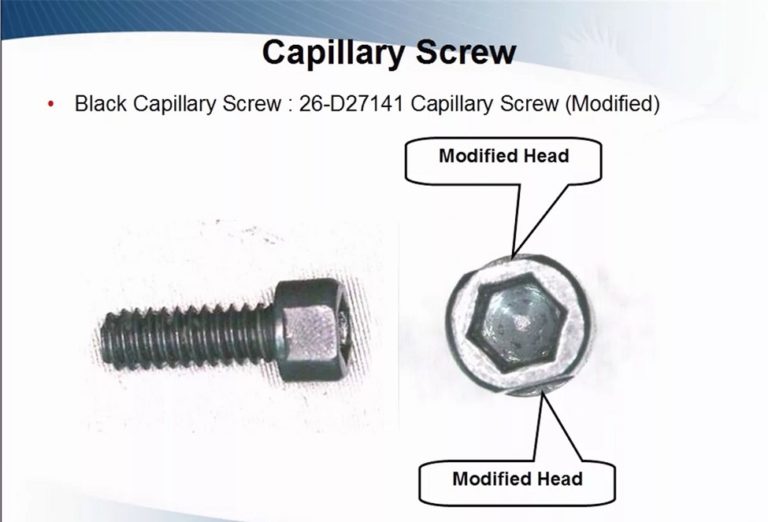 Capillary Screw

• Black Capillary Screw : 26-D27141 Capillary Screw (Modified)

Modified Head

Modified Head